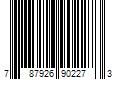 7 87926 90227 3